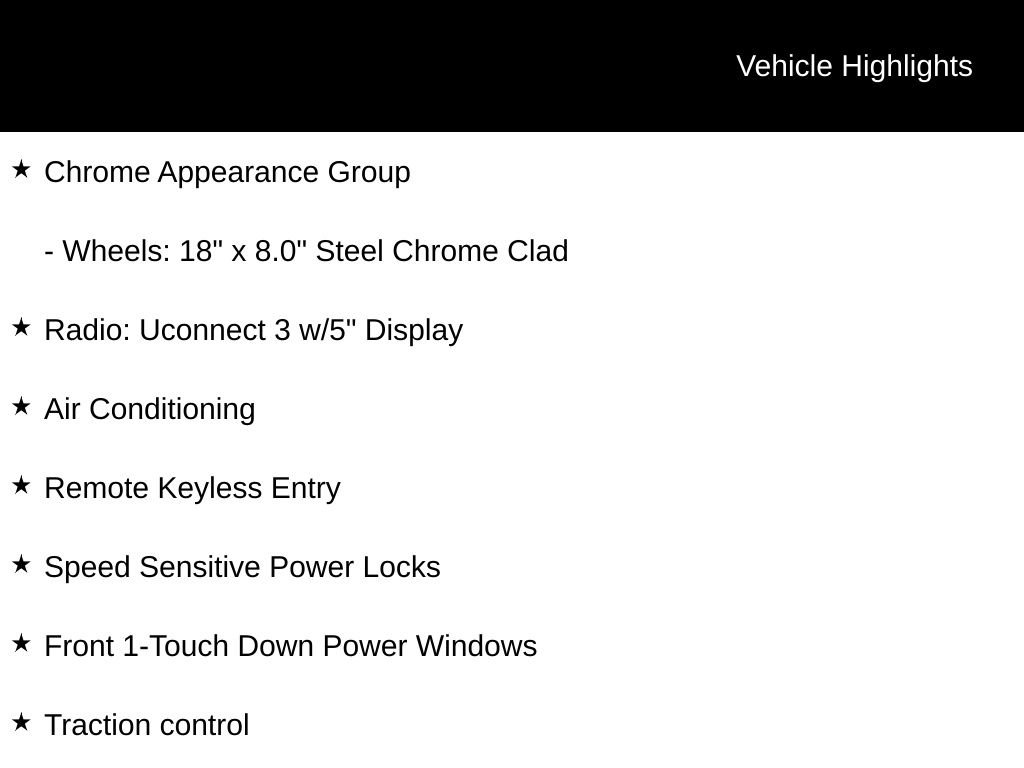 Vehicle Highlights

★ Chrome Appearance Group

- Wheels: 18" x 8.0" Steel Chrome Clad

★ Radio: Uconnect 3 w/5" Display

★ Air Conditioning

★ Remote Keyless Entry

★ Speed Sensitive Power Locks

★ Front 1-Touch Down Power Windows

★ Traction control